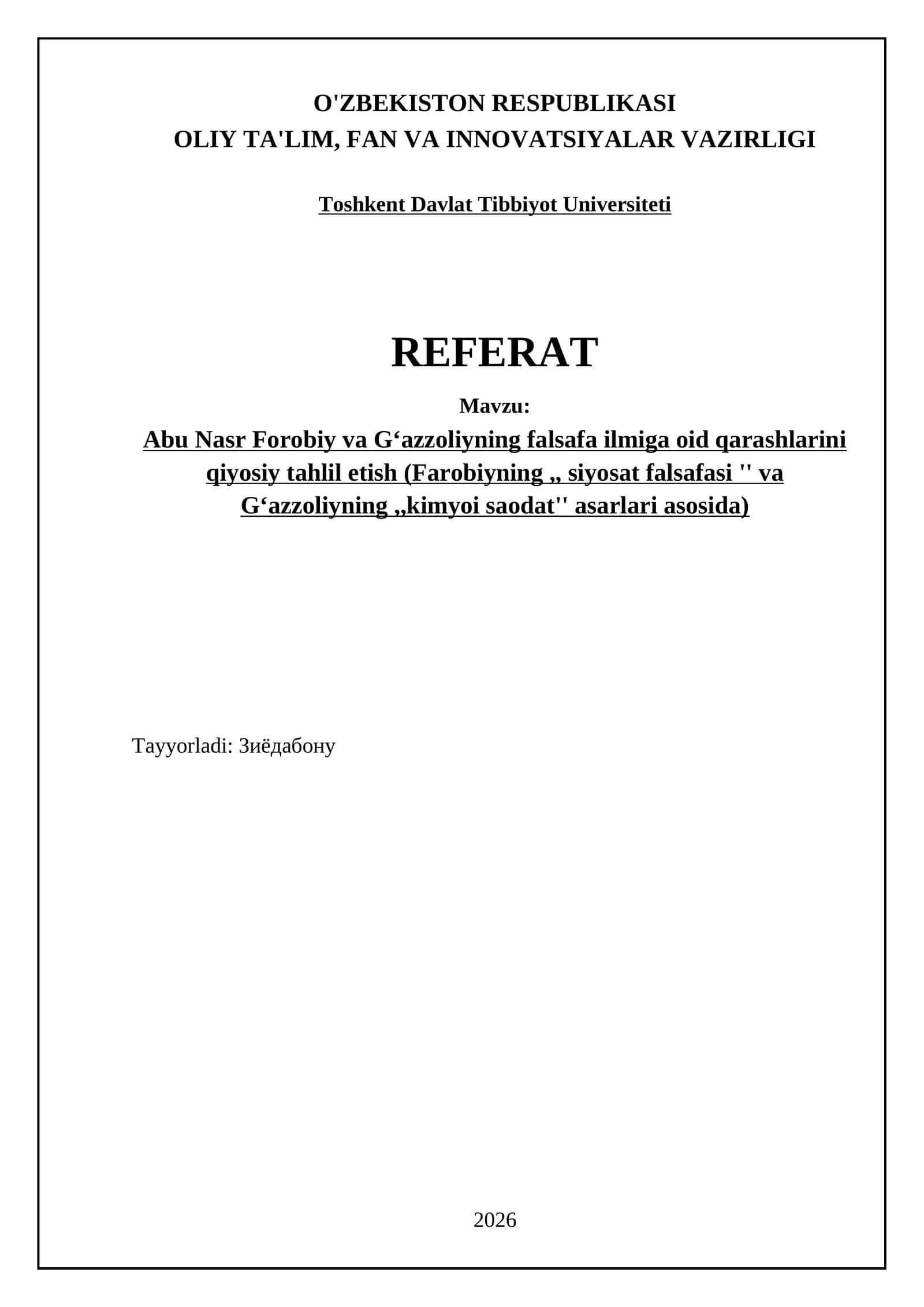 O'ZBEKISTON RESPUBLIKASI
OLIY TA'LIM, FAN VA INNOVATSIYALAR VAZIRLIGI

Toshkent Davlat Tibbiyot Universiteti

REFERAT

Mavzu:
Abu Nasr Forobiy va G‘azzoliyning falsafa ilmiga oid qarashlarini qiyosiy tahlil etish (Farobiyning ,, siyosat falsafasi '' va G‘azzoliyning ,,kimyoi saodat'' asarlari asosida)

Tayyorladi: Зиёдабону

2026